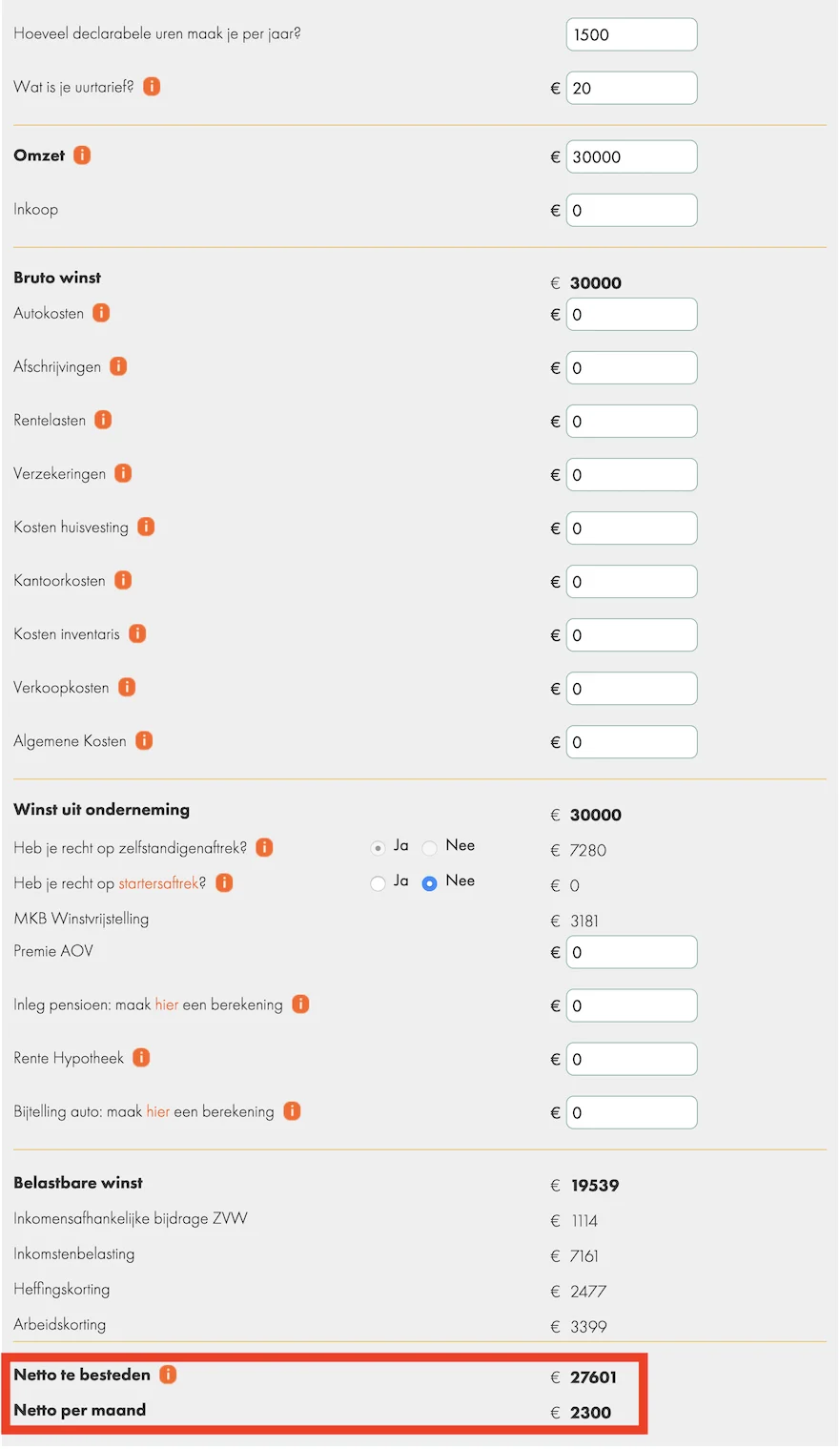 Hoeveel declarabele uren maak je per jaar? 1500

Wat is je uurtarief? i € 20

Omzet i € 30000

Inkoop € 0

Bruto winst € 30000

Autokosten i € 0

Afschrijvingen i € 0

Rentelasten i € 0

Verzekeringen i € 0

Kosten huisvesting i € 0

Kantoorkosten i € 0

Kosten inventaris i € 0

Verkoopkosten i € 0

Algemene Kosten i € 0

Winst uit onderneming € 30000

Heb je recht op zelfstandigenaftrek? i Ja Nee € 7280

Heb je recht op startersaftrek? i Ja Nee € 0

MKB Winstvrijstelling € 3181

Premie AOV € 0

Inleg pensioen: maak hier een berekening i € 0

Rente Hypotheek i € 0

Bijtelling auto: maak hier een berekening i € 0

Belastbare winst € 19539

Inkomensafhankelijke bijdrage ZVW € 1114

Inkomstenbelasting € 7161

Heffingskorting € 2477

Arbeidskorting € 3399

Netto te besteden i € 27601

Netto per maand € 2300